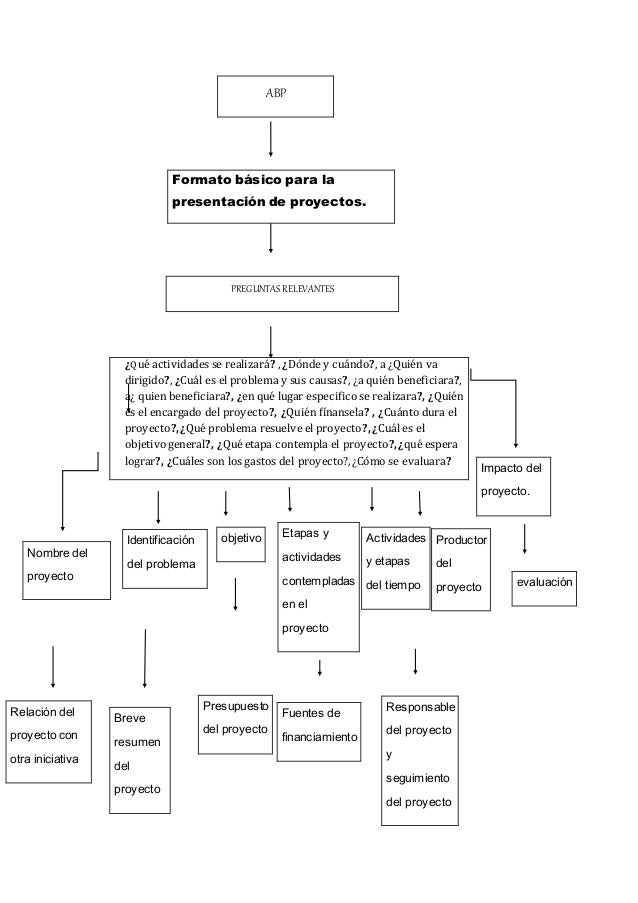 ABP

Formato básico para la presentación de proyectos.

PREGUNTAS RELEVANTES

¿Qué actividades se realizará? ,¿Dónde y cuándo?, a ¿Quién va dirigido?, ¿Cuál es el problema y sus causas?, ¿a quién beneficiara?, a¿ quien beneficiara?, ¿en qué lugar especifico se realizara?, ¿Quién es el encargado del proyecto?, ¿Quién finansela? , ¿Cuánto dura el proyecto?,¿Qué problema resuelve el proyecto?,¿Cuál es el objetivo general?, ¿Qué etapa contempla el proyecto?,¿qué espera lograr?, ¿Cuáles son los gastos del proyecto?,¿Cómo se evaluara?

Impacto del proyecto.

Nombre del proyecto

Identificación del problema

objetivo

Etapas y actividades contempladas en el proyecto

Actividades y etapas del tiempo

Productor del proyecto

evaluación

Relación del proyecto con otra iniciativa

Breve resumen del proyecto

Presupuesto del proyecto

Fuentes de financiamiento

Responsable del proyecto y seguimiento del proyecto